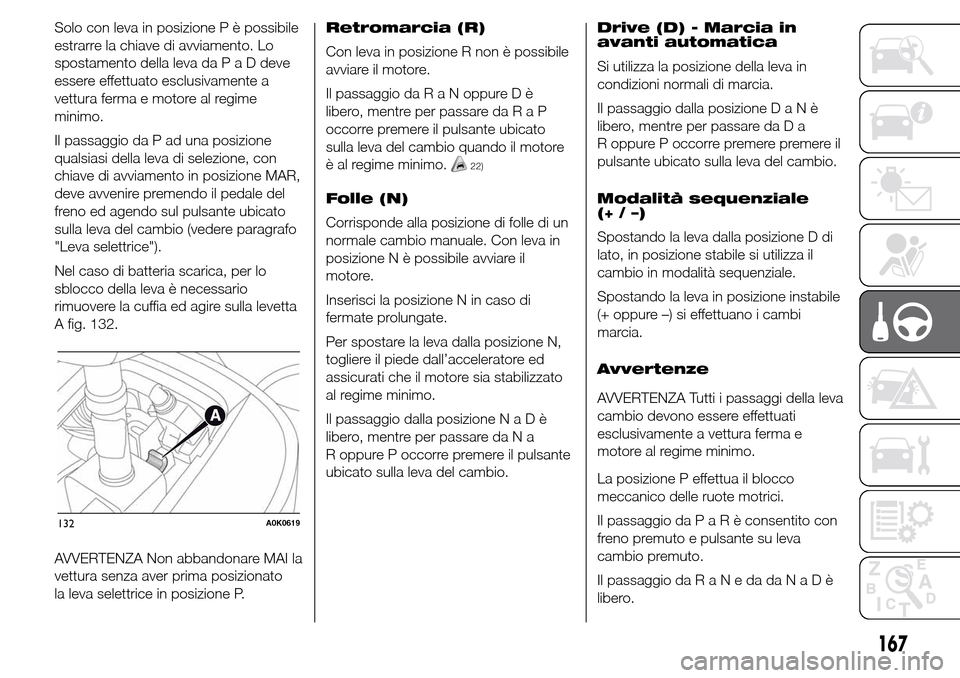 Solo con leva in posizione P è possibile estrarre la chiave di avviamento. Lo spostamento della leva da P a D deve essere effettuato esclusivamente a vettura ferma e motore al regime minimo.

Il passaggio da P ad una posizione qualsiasi della leva di selezione, con chiave di avviamento in posizione MAR, deve avvenire premendo il pedale del freno ed agendo sul pulsante ubicato sulla leva del cambio (vedere paragrafo "Leva selettrice").

Nel caso di batteria scarica, per lo sblocco della leva è necessario rimuovere la cuffia ed agire sulla levetta A fig. 132.

A

132 A0K0619

AVVERTENZA Non abbandonare MAI la vettura senza aver prima posizionato la leva selettrice in posizione P.

Retromarcia (R)

Con leva in posizione R non è possibile avviare il motore.

Il passaggio da R a N oppure D è libero, mentre per passare da R a P occorre premere il pulsante ubicato sulla leva del cambio quando il motore è al regime minimo. 22)

Folle (N)

Corrisponde alla posizione di folle di un normale cambio manuale. Con leva in posizione N è possibile avviare il motore.

Inserisci la posizione N in caso di fermate prolungate.

Per spostare la leva dalla posizione N, togliere il piede dall'acceleratore ed assicurati che il motore sia stabilizzato al regime minimo.

Il passaggio dalla posizione N a D è libero, mentre per passare da N a R oppure P occorre premere il pulsante ubicato sulla leva del cambio.

Drive (D) - Marcia in avanti automatica

Si utilizza la posizione della leva in condizioni normali di marcia.

Il passaggio dalla posizione D a N è libero, mentre per passare da D a R oppure P occorre premere premere il pulsante ubicato sulla leva del cambio.

Modalità sequenziale (+ / –)

Spostando la leva dalla posizione D di lato, in posizione stabile si utilizza il cambio in modalità sequenziale.

Spostando la leva in posizione instabile (+ oppure –) si effettuano i cambi marcia.

Avvertenze

AVVERTENZA Tutti i passaggi della leva cambio devono essere effettuati esclusivamente a vettura ferma e motore al regime minimo.

La posizione P effettua il blocco meccanico delle ruote motrici.

Il passaggio da P a R è consentito con freno premuto e pulsante su leva cambio premuto.

Il passaggio da R a N e da da N a D è libero.

167

carmanualsonline.info